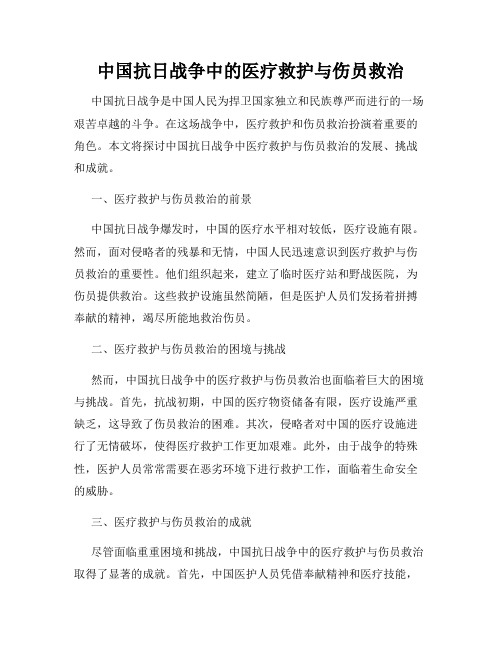 中国抗日战争中的医疗救护与伤员救治

中国抗日战争是中国人民为捍卫国家独立和民族尊严而进行的一场艰苦卓越的斗争。在这场战争中，医疗救护和伤员救治扮演着重要的角色。本文将探讨中国抗日战争中医疗救护与伤员救治的发展、挑战和成就。

一、医疗救护与伤员救治的前景

中国抗日战争爆发时，中国的医疗水平相对较低，医疗设施有限。然而，面对侵略者的残暴和无情，中国人民迅速意识到医疗救护与伤员救治的重要性。他们组织起来，建立了临时医疗站和野战医院，为伤员提供救治。这些救护设施虽然简陋，但是医护人员们发扬着拼搏奉献的精神，竭尽所能地救治伤员。

二、医疗救护与伤员救治的困境与挑战

然而，中国抗日战争中的医疗救护与伤员救治也面临着巨大的困境与挑战。首先，抗战初期，中国的医疗物资储备有限，医疗设施严重缺乏，这导致了伤员救治的困难。其次，侵略者对中国的医疗设施进行了无情破坏，使得医疗救护工作更加艰难。此外，由于战争的特殊性，医护人员常常需要在恶劣环境下进行救护工作，面临着生命安全的威胁。

三、医疗救护与伤员救治的成就

尽管面临重重困境和挑战，中国抗日战争中的医疗救护与伤员救治取得了显著的成就。首先，中国医护人员凭借奉献精神和医疗技能，